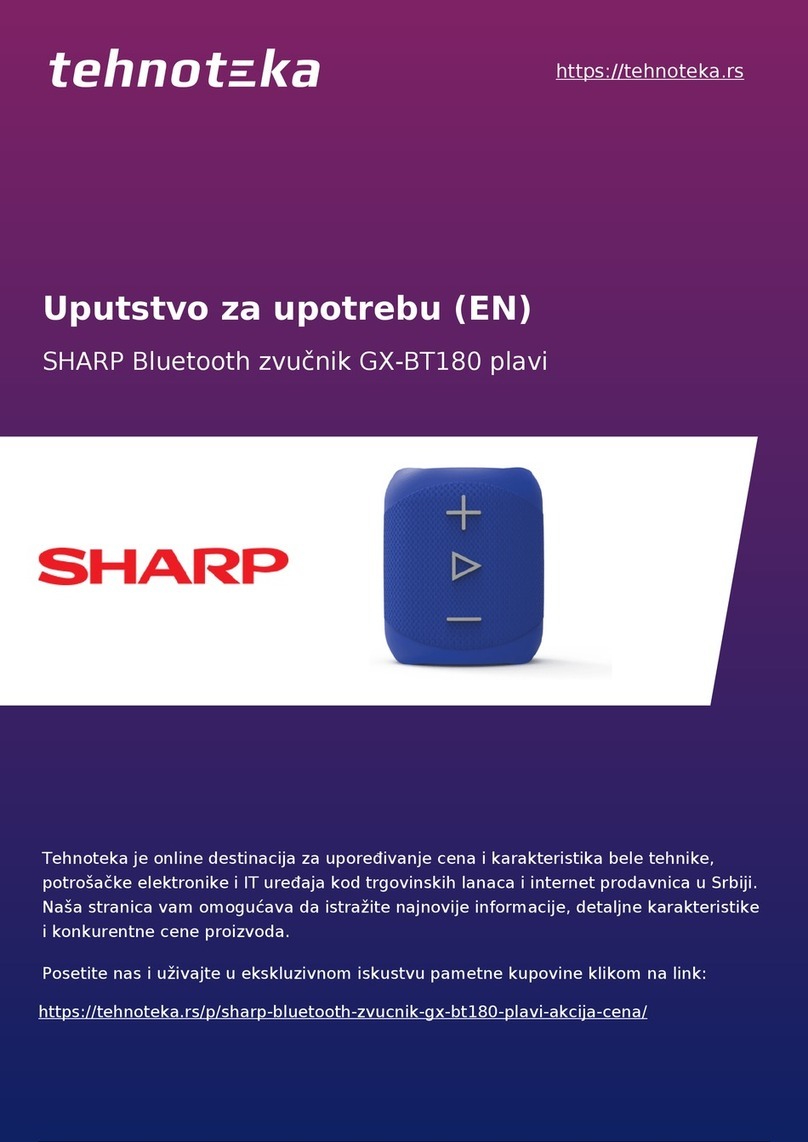 tehnoteka

https://tehnoteka.rs

Uputstvo za upotrebu (EN)

SHARP Bluetooth zvučnik GX-BT180 plavi

SHARP

Tehnoteka je online destinacija za upoređivanje cena i karakteristika bele tehnike, potrošačke elektronike i IT uređaja kod trgovinskih lanaca i internet prodavnica u Srbiji. Naša stranica vam omogućava da istražite najnovije informacije, detaljne karakteristike i konkurentne cene proizvoda.

Posetite nas i uživajte u ekskluzivnom iskustvu pametne kupovine klikom na link:

https://tehnoteka.rs/p/sharp-bluetooth-zvucnik-gx-bt180-plavi-akcija-cena/